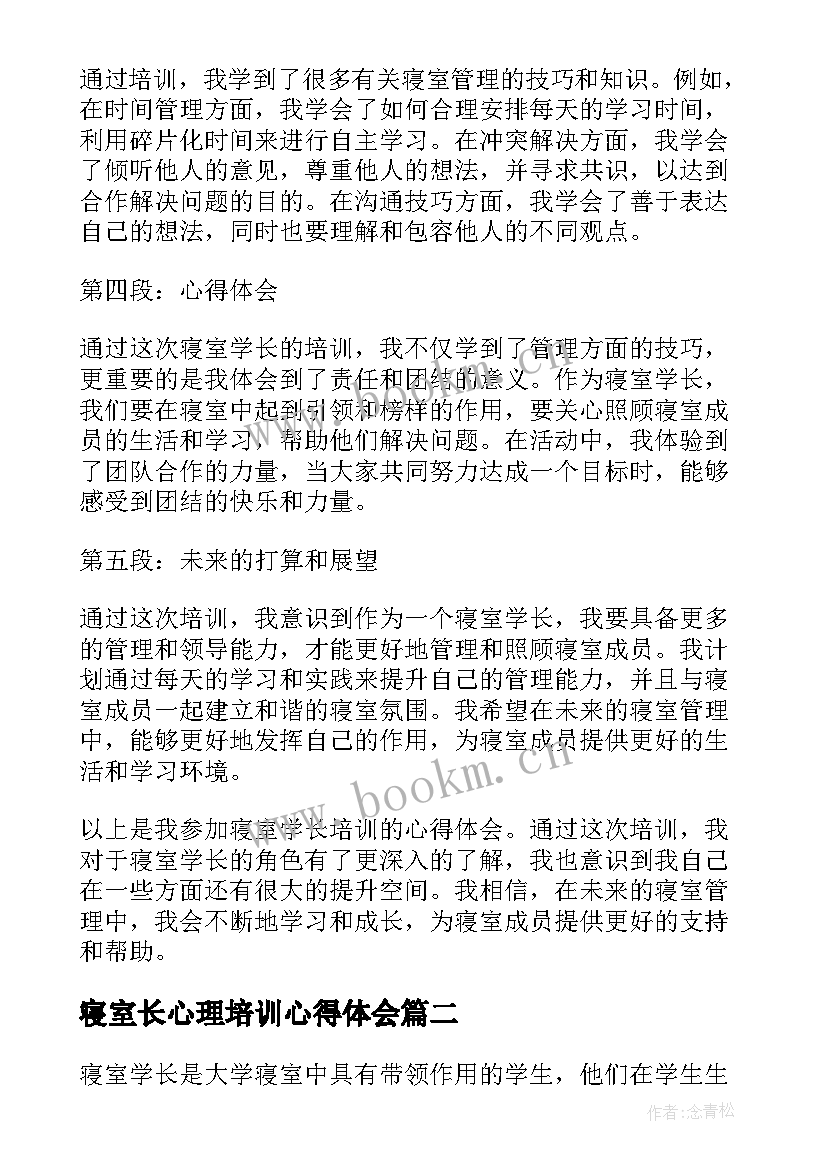 通过培训，我学到了很多有关寝室管理的技巧和知识。例如，在时间管理方面，我学会了如何合理安排每天的学习时间，利用碎片化时间来进行自主学习。在冲突解决方面，我学会了倾听他人的意见，尊重他人的想法，并寻求共识，以达到合作解决问题的目的。在沟通技巧方面，我学会了善于表达自己的想法，同时也要理解和包容他人的不同观点。

第四段：心得体会

通过这次寝室学长的培训，我不仅学到了管理方面的技巧，更重要的是我体会到了责任和团结的意义。作为寝室学长，我们要在寝室中起到引领和榜样的作用，要关心照顾寝室成员的生活和学习，帮助他们解决问题。在活动中，我体验到了团队合作的力量，当大家共同努力达成一个目标时，能够感受到团结的快乐和力量。

第五段：未来的打算和展望

通过这次培训，我意识到作为一个寝室学长，我要具备更多的管理和领导能力，才能更好地管理和照顾寝室成员。我计划通过每天的学习和实践来提升自己的管理能力，并且与寝室成员一起建立和谐的寝室氛围。我希望在未来的寝室管理中，能够更好地发挥自己的作用，为寝室成员提供更好的生活和学习环境。

www.bookm.cn

以上是我参加寝室学长培训的心得体会。通过这次培训，我对于寝室学长的角色有了更深入的了解，我也意识到我自己在一些方面还有很大的提升空间。我相信，在未来的寝室管理中，我会不断地学习和成长，为寝室成员提供更好的支持和帮助。

寝室长心理培训心得体会篇二

寝室学长是大学寝室中具有带领作用的学生，他们在学生生

作者：念青松